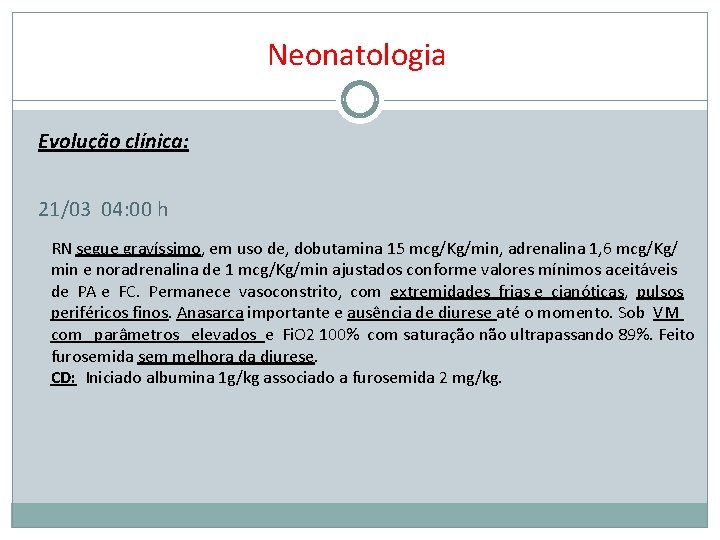 Neonatologia

Evolução clínica:

21/03 04:00 h

RN segue gravíssimo, em uso de, dobutamina 15 mcg/Kg/min, adrenalina 1,6 mcg/Kg/min e noradrenalina de 1 mcg/Kg/min ajustados conforme valores mínimos aceitáveis de PA e FC. Permanece vasoconstrito, com extremidades frias e cianóticas, pulsos periféricos finos. Anasarca importante e ausência de diurese até o momento. Sob VM com parâmetros elevados e FiO2 100% com saturação não ultrapassando 89%. Feito furosemida sem melhora da diurese.
CD: Iniciado albumina 1g/kg associado a furosemida 2 mg/kg.